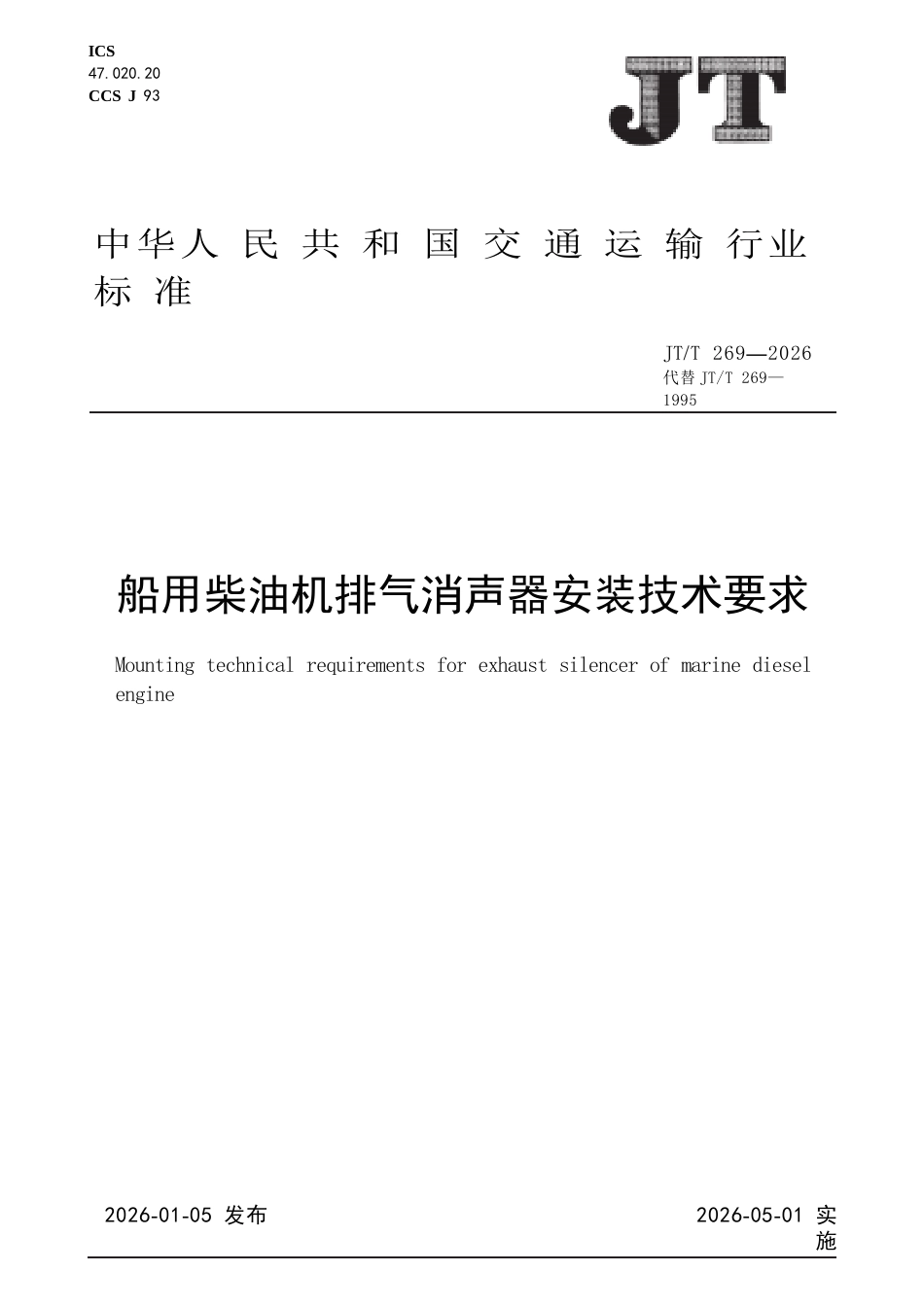 ICS
47.020.20
CCS J 93

JT

中华人民共和国交通运输行业标准

JT/T 269—2026
代替 JT/T 269—1995

船用柴油机排气消声器安装技术要求

Mounting technical requirements for exhaust silencer of marine diesel engine

2026-01-05 发布

2026-05-01 实施